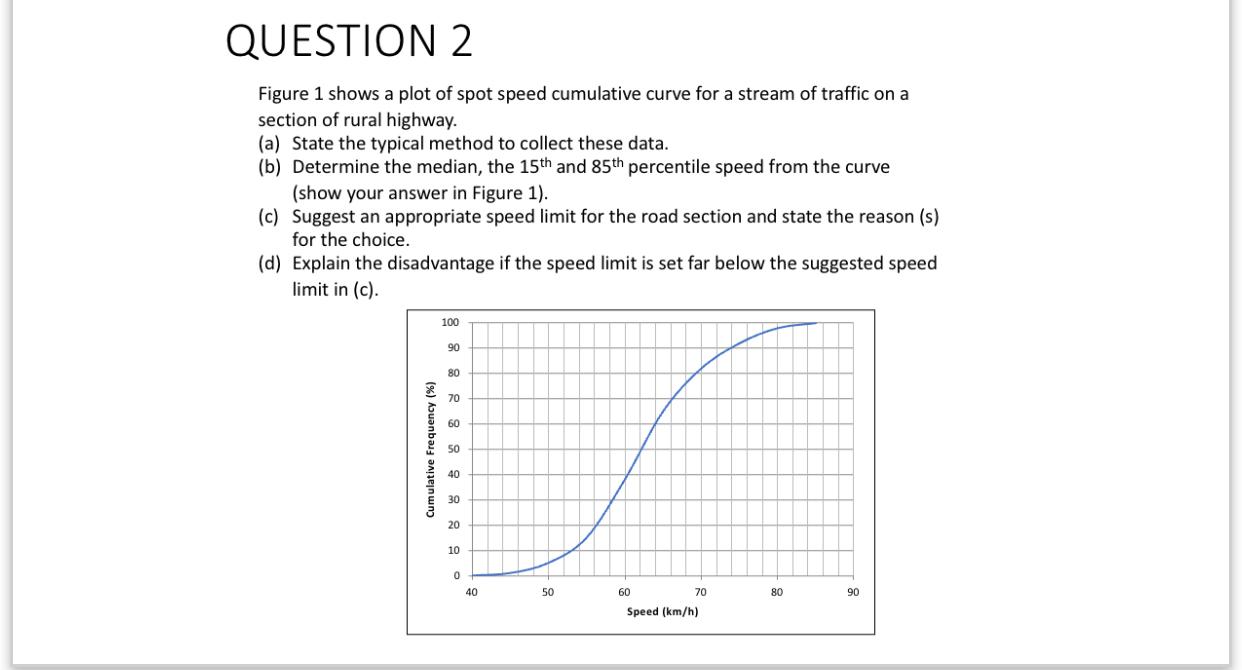 QUESTION 2

Figure 1 shows a plot of spot speed cumulative curve for a stream of traffic on a section of rural highway.
(a) State the typical method to collect these data.
(b) Determine the median, the 15$^{th}$ and 85$^{th}$ percentile speed from the curve (show your answer in Figure 1).
(c) Suggest an appropriate speed limit for the road section and state the reason (s) for the choice.
(d) Explain the disadvantage if the speed limit is set far below the suggested speed limit in (c).

Cumulative Frequency (%)
100
90
80
70
60
50
40
30
20
10
0
40
50
60
70
80
90
Speed (km/h)